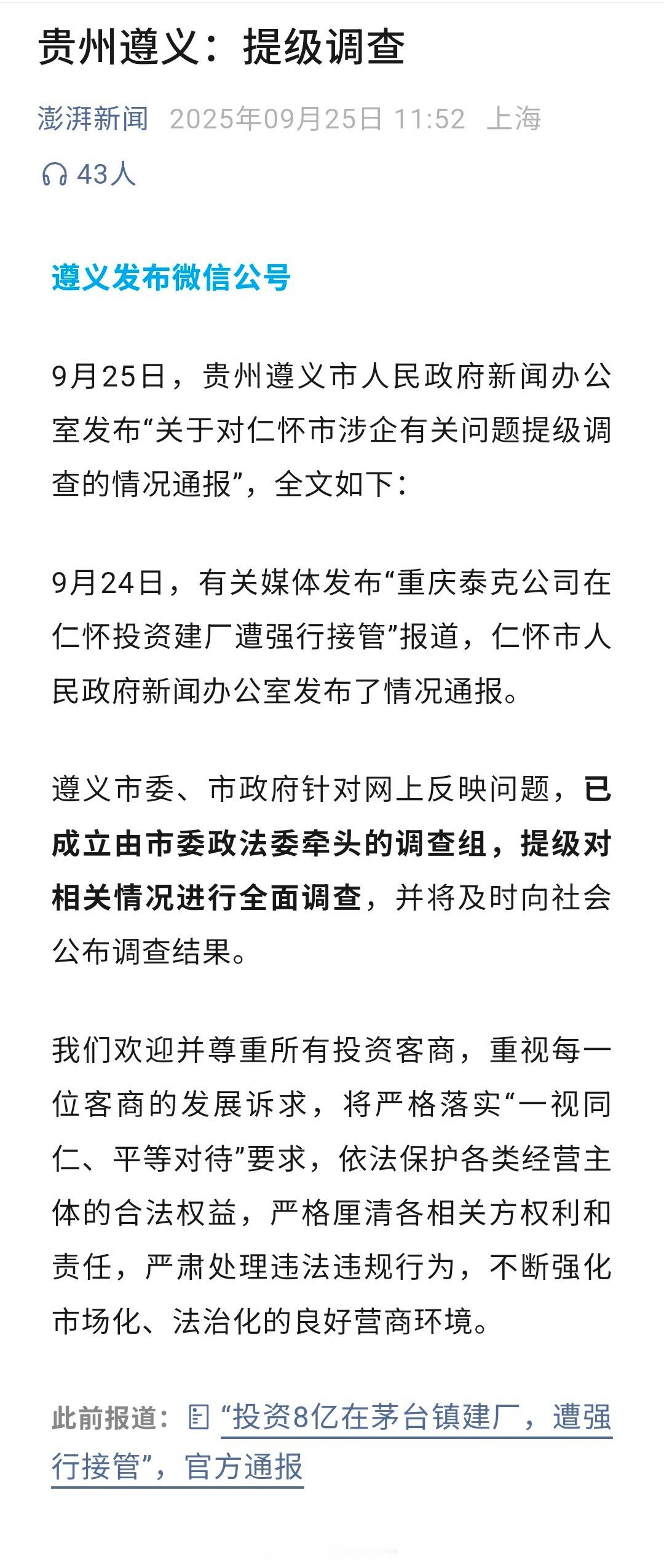 贵州遵义：提级调查

澎湃新闻 2025年09月25日 11:52 上海

43人

遵义发布微信公号

9月25日，贵州遵义市人民政府新闻办公室发布“关于对仁怀市涉企有关问题提级调查的情况通报”，全文如下：

9月24日，有关媒体发布“重庆泰克公司在仁怀投资建厂遭强行接管”报道，仁怀市人民政府新闻办公室发布了情况通报。

遵义市委、市政府针对网上反映问题，已成立由市委政法委牵头的调查组，提级对相关情况进行全面调查，并将及时向社会公布调查结果。

我们欢迎并尊重所有投资客商，重视每一位客商的发展诉求，将严格落实“一视同仁、平等对待”要求，依法保护各类经营主体的合法权益，严格厘清各相关方权利和责任，严肃处理违法违规行为，不断强化市场化、法治化的良好营商环境。

此前报道：“投资8亿在茅台镇建厂，遭强行接管”，官方通报